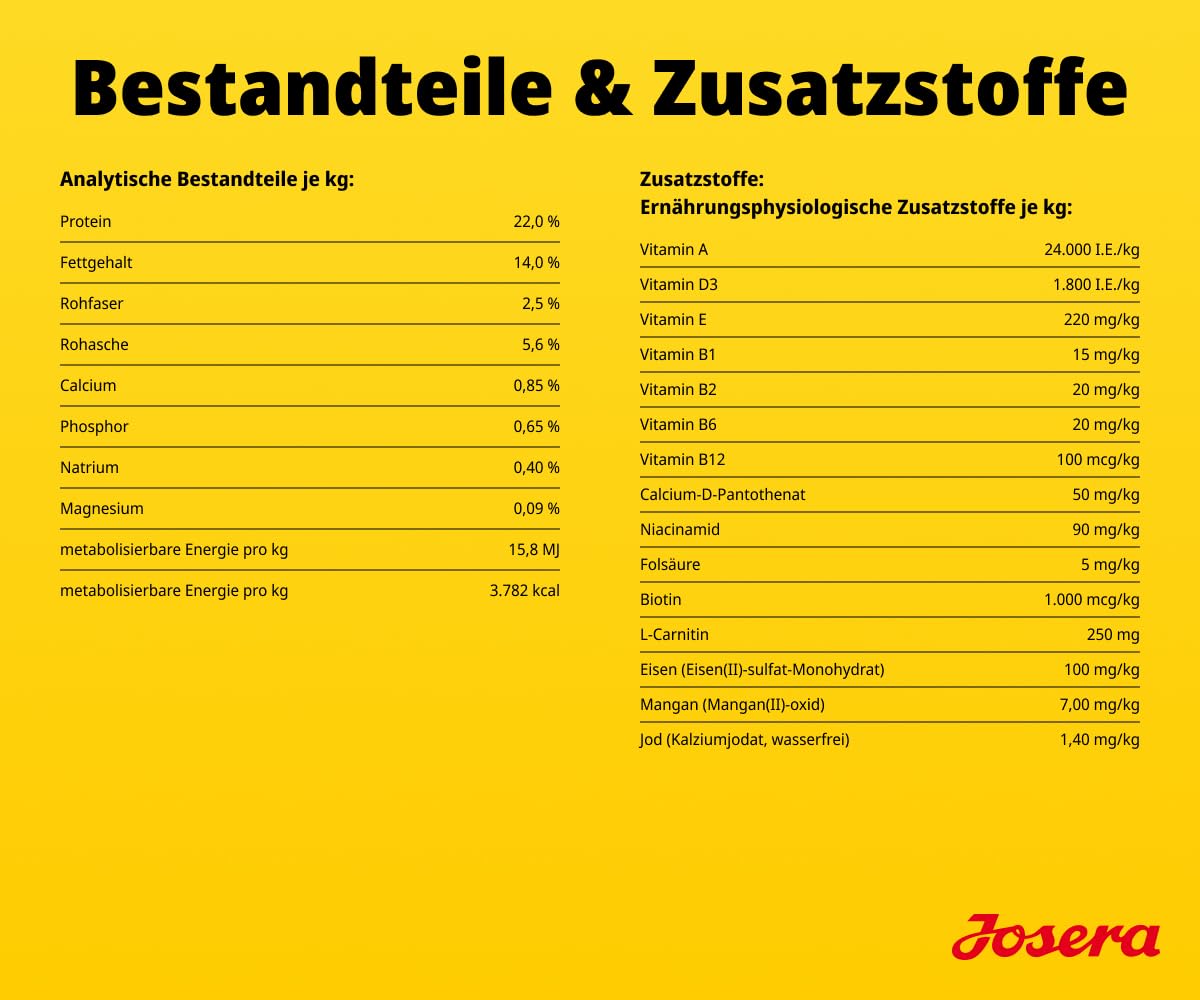 Bestandteile & Zusatzstoffe

Analytische Bestandteile je kg:

| | |
|---|---|
| Protein | 22,0 % |
| Fettgehalt | 14,0 % |
| Rohfaser | 2,5 % |
| Rohasche | 5,6 % |
| Calcium | 0,85 % |
| Phosphor | 0,65 % |
| Natrium | 0,40 % |
| Magnesium | 0,09 % |
| metabolisierbare Energie pro kg | 15,8 MJ |
| metabolisierbare Energie pro kg | 3.782 kcal |

Zusatzstoffe:
Ernährungsphysiologische Zusatzstoffe je kg:

| | |
|---|---|
| Vitamin A | 24.000 I.E./kg |
| Vitamin D3 | 1.800 I.E./kg |
| Vitamin E | 220 mg/kg |
| Vitamin B1 | 15 mg/kg |
| Vitamin B2 | 20 mg/kg |
| Vitamin B6 | 20 mg/kg |
| Vitamin B12 | 100 mcg/kg |
| Calcium-D-Pantothenat | 50 mg/kg |
| Niacinamid | 90 mg/kg |
| Folsäure | 5 mg/kg |
| Biotin | 1.000 mcg/kg |
| L-Carnitin | 250 mg |
| Eisen (Eisen(II)-sulfat-Monohydrat) | 100 mg/kg |
| Mangan (Mangan(II)-oxid) | 7,00 mg/kg |
| Jod (Kalziumjodat, wasserfrei) | 1,40 mg/kg |

Josera